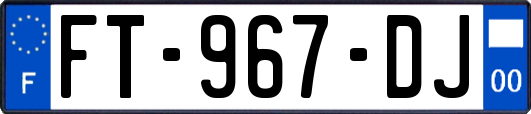 F
FT-967-DJ
00